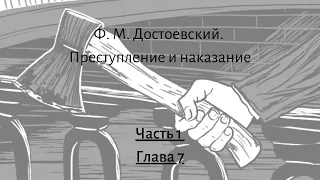 Ф. М. Достоевский.
Преступление и наказание

Часть 1

Глава 7